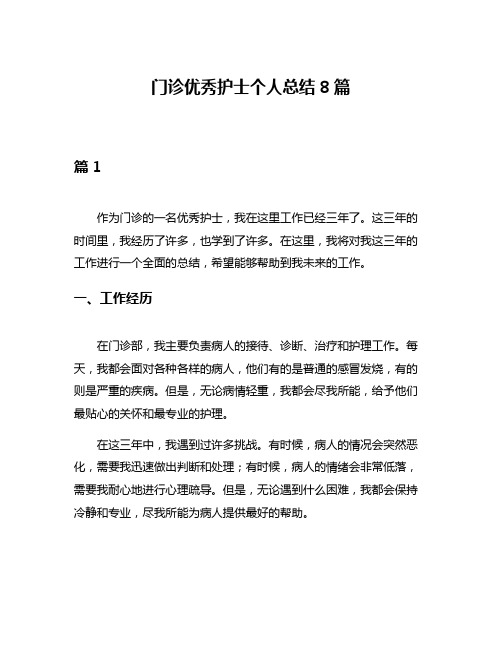 门诊优秀护士个人总结 8 篇

篇 1

作为门诊的一名优秀护士，我在这里工作已经三年了。这三年的时间里，我经历了许多，也学到了许多。在这里，我将对我这三年的工作进行一个全面的总结，希望能够帮助到我未来的工作。

一、工作经历

在门诊部，我主要负责病人的接待、诊断、治疗和护理工作。每天，我都会面对各种各样的病人，他们有的是普通的感冒发烧，有的则是严重的疾病。但是，无论病情轻重，我都会尽我所能，给予他们最贴心的关怀和最专业的护理。

在这三年中，我遇到过许多挑战。有时候，病人的情况会突然恶化，需要我迅速做出判断和处理；有时候，病人的情绪会非常低落，需要我耐心地进行心理疏导。但是，无论遇到什么困难，我都会保持冷静和专业，尽我所能为病人提供最好的帮助。